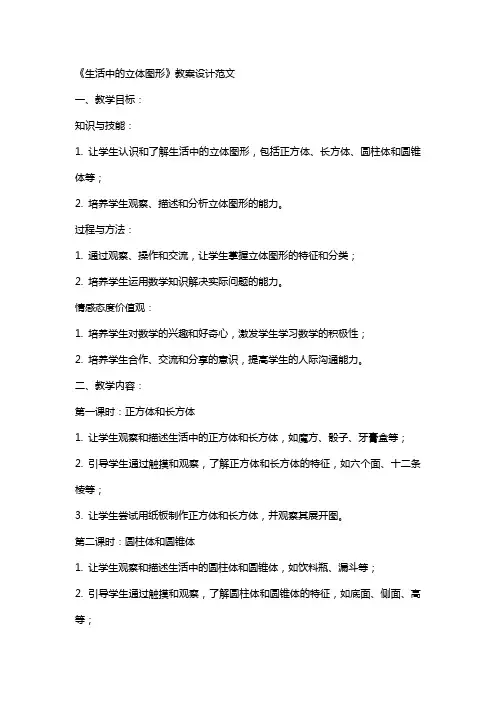 《生活中的立体图形》教案设计范文

一、教学目标：

知识与技能：

1. 让学生认识和了解生活中的立体图形，包括正方体、长方体、圆柱体和圆锥体等；

2. 培养学生观察、描述和分析立体图形的能力。

过程与方法：

1. 通过观察、操作和交流，让学生掌握立体图形的特征和分类；

2. 培养学生运用数学知识解决实际问题的能力。

情感态度价值观：

1. 培养学生对数学的兴趣和好奇心，激发学生学习数学的积极性；

2. 培养学生合作、交流和分享的意识，提高学生的人际沟通能力。

二、教学内容：

第一课时：正方体和长方体

1. 让学生观察和描述生活中的正方体和长方体，如魔方、骰子、牙膏盒等；

2. 引导学生通过触摸和观察，了解正方体和长方体的特征，如六个面、十二条棱等；

3. 让学生尝试用纸板制作正方体和长方体，并观察其展开图。

第二课时：圆柱体和圆锥体

1. 让学生观察和描述生活中的圆柱体和圆锥体，如饮料瓶、漏斗等；

2. 引导学生通过触摸和观察，了解圆柱体和圆锥体的特征，如底面、侧面、高等；